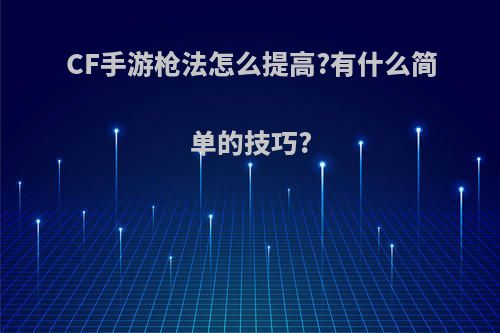 CF手游枪法怎么提高?有什么简单的技巧?